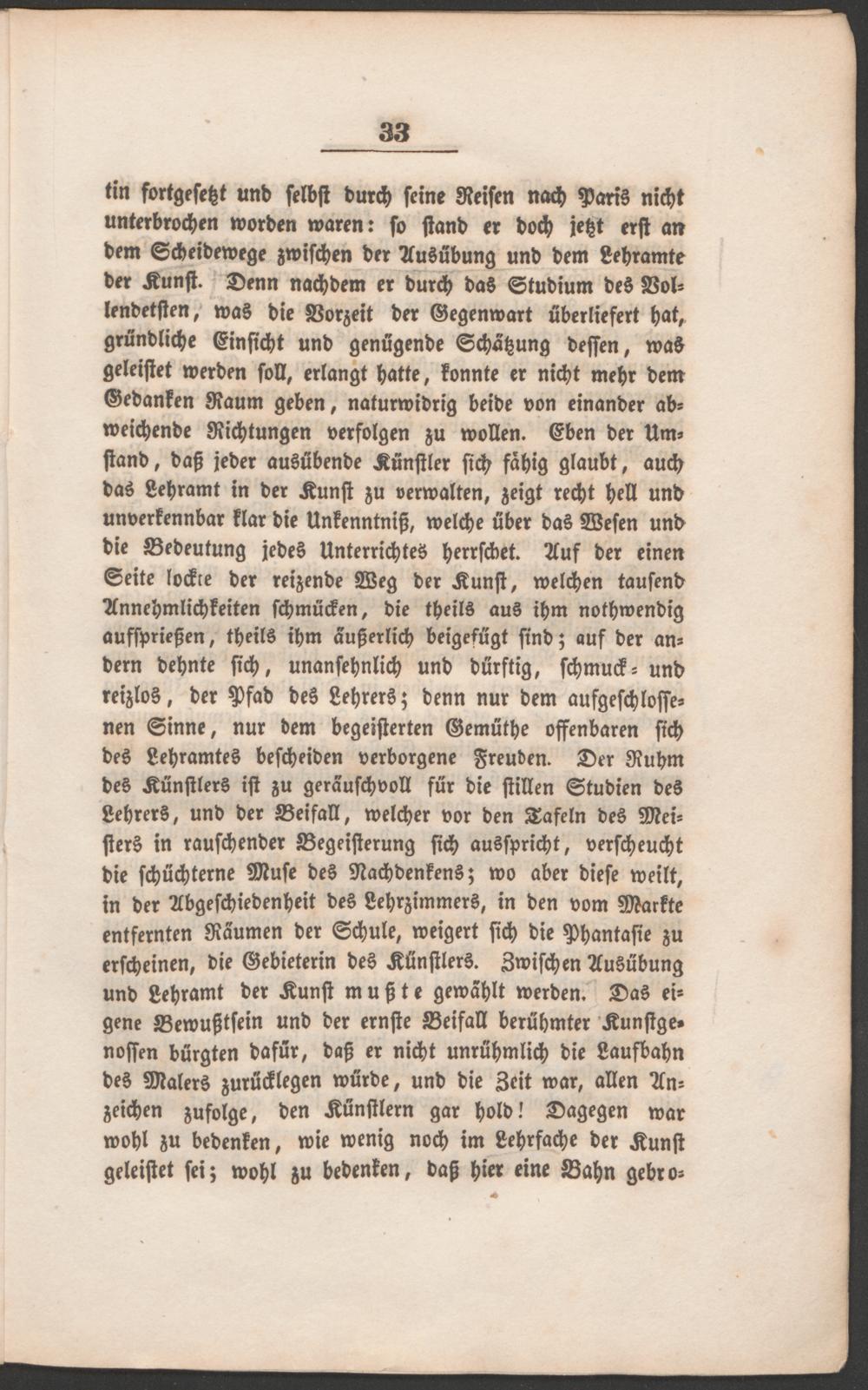 33

tin fortgesetzt und selbst durch seine Reisen nach Paris nicht unterbrochen worden waren: so stand er doch jetzt erst an dem Scheidewege zwischen der Ausübung und dem Lehramte der Kunst. Denn nachdem er durch das Studium des Vollendetsten, was die Vorzeit der Gegenwart überliefert hat, gründliche Einsicht und genügende Schätzung dessen, was geleistet werden soll, erlangt hatte, konnte er nicht mehr dem Gedanken Raum geben, naturwidrig beide von einander abweichende Richtungen verfolgen zu wollen. Eben der Umstand, daß jeder ausübende Künstler sich fähig glaubt, auch das Lehramt in der Kunst zu verwalten, zeigt recht hell und unverkennbar klar die Unkenntniß, welche über das Wesen und die Bedeutung jedes Unterrichtes herrschet. Auf der einen Seite lockte der reizende Weg der Kunst, welchen tausend Annehmlichkeiten schmücken, die theils aus ihm nothwendig aufsprießen, theils ihm äußerlich beigefügt sind; auf der andern dehnte sich, unansehnlich und dürftig, schmuck- und reizlos, der Pfad des Lehrers; denn nur dem aufgeschlossenen Sinne, nur dem begeisterten Gemüthe offenbaren sich des Lehramtes bescheiden verborgene Freuden. Der Ruhm des Künstlers ist zu geräuschvoll für die stillen Studien des Lehrers, und der Beifall, welcher vor den Tafeln des Meisters in rauschender Begeisterung sich ausspricht, verscheucht die schüchterne Muse des Nachdenkens; wo aber diese weilt, in der Abgeschiedenheit des Lehrzimmers, in den vom Markte entfernten Räumen der Schule, weigert sich die Phantasie zu erscheinen, die Gebieterin des Künstlers. Zwischen Ausübung und Lehramt der Kunst mußte gewählt werden. Das eigene Bewußtsein und der ernste Beifall berühmter Kunstgenossen bürgten dafür, daß er nicht unrühmlich die Laufbahn des Malers zurücklegen würde, und die Zeit war, allen Anzeichen zufolge, den Künstlern gar hold! Dagegen war wohl zu bedenken, wie wenig noch im Lehrfache der Kunst geleistet sei; wohl zu bedenken, daß hier eine Bahn gebro-